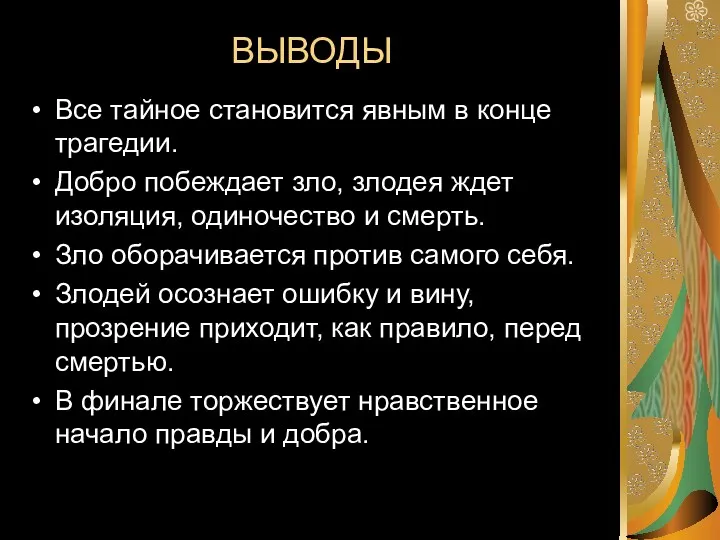 ВЫВОДЫ

• Все тайное становится явным в конце трагедии.
• Добро побеждает зло, злодея ждет изоляция, одиночество и смерть.
• Зло оборачивается против самого себя.
• Злодей осознает ошибку и вину, прозрение приходит, как правило, перед смертью.
• В финале торжествует нравственное начало правды и добра.